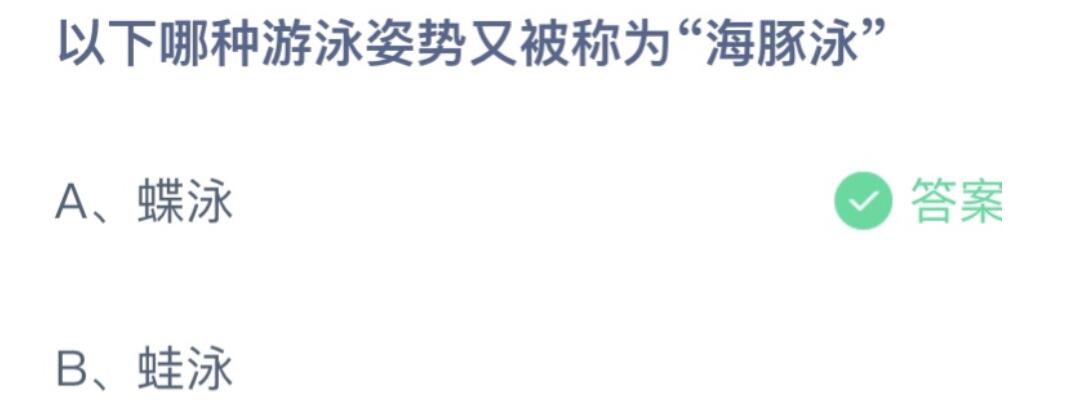 以下哪种游泳姿势又被称为“海豚泳”

A、蝶泳

答案

B、蛙泳